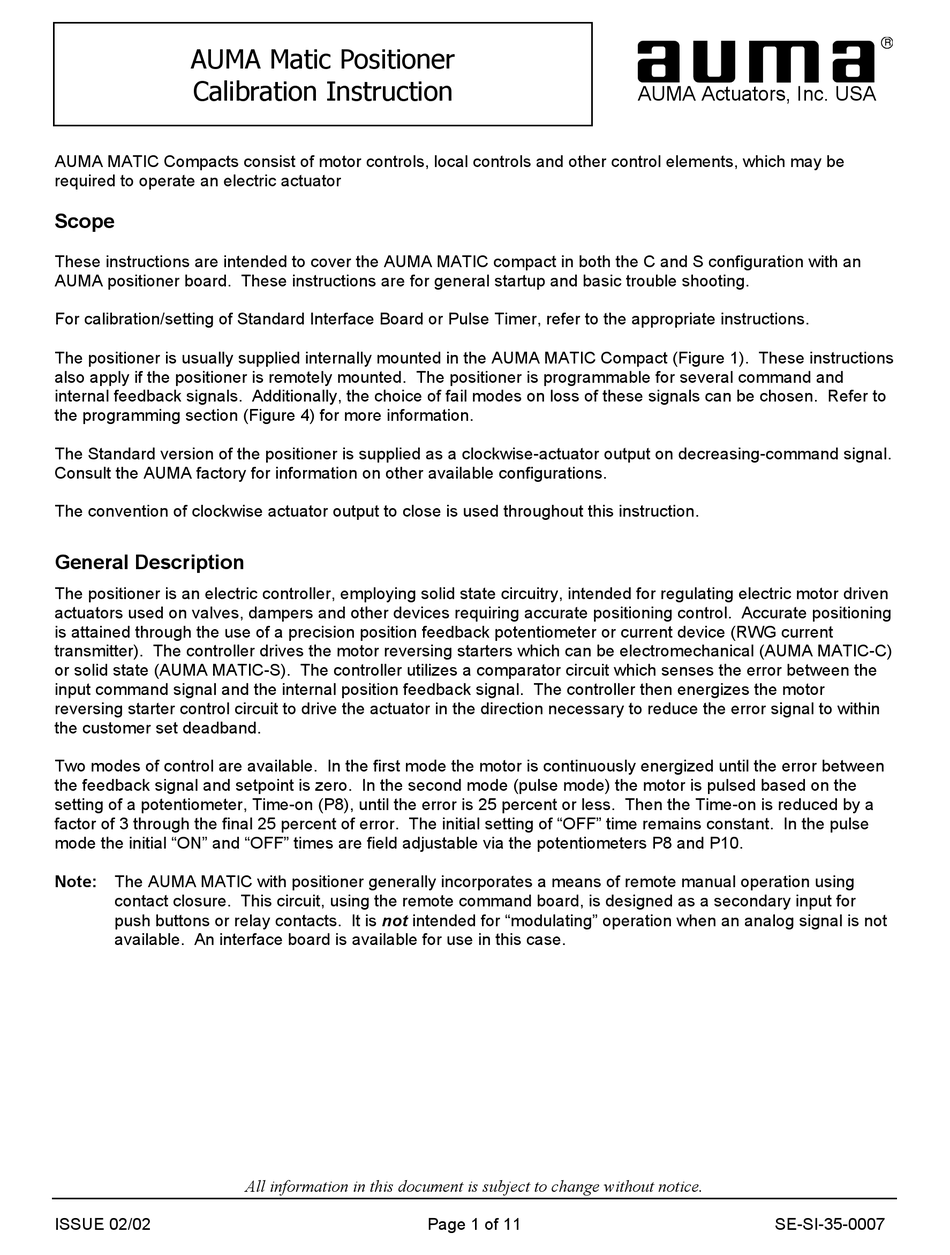 AUMA Matic Positioner
Calibration Instruction

auma®
AUMA Actuators, Inc. USA

AUMA MATIC Compacts consist of motor controls, local controls and other control elements, which may be required to operate an electric actuator

Scope

These instructions are intended to cover the AUMA MATIC compact in both the C and S configuration with an AUMA positioner board. These instructions are for general startup and basic trouble shooting.

For calibration/setting of Standard Interface Board or Pulse Timer, refer to the appropriate instructions.

The positioner is usually supplied internally mounted in the AUMA MATIC Compact (Figure 1). These instructions also apply if the positioner is remotely mounted. The positioner is programmable for several command and internal feedback signals. Additionally, the choice of fail modes on loss of these signals can be chosen. Refer to the programming section (Figure 4) for more information.

The Standard version of the positioner is supplied as a clockwise-actuator output on decreasing-command signal. Consult the AUMA factory for information on other available configurations.

The convention of clockwise actuator output to close is used throughout this instruction.

General Description

The positioner is an electric controller, employing solid state circuitry, intended for regulating electric motor driven actuators used on valves, dampers and other devices requiring accurate positioning control. Accurate positioning is attained through the use of a precision position feedback potentiometer or current device (RWG current transmitter). The controller drives the motor reversing starters which can be electromechanical (AUMA MATIC-C) or solid state (AUMA MATIC-S). The controller utilizes a comparator circuit which senses the error between the input command signal and the internal position feedback signal. The controller then energizes the motor reversing starter control circuit to drive the actuator in the direction necessary to reduce the error signal to within the customer set deadband.

Two modes of control are available. In the first mode the motor is continuously energized until the error between the feedback signal and setpoint is zero. In the second mode (pulse mode) the motor is pulsed based on the setting of a potentiometer, Time-on (P8), until the error is 25 percent or less. Then the Time-on is reduced by a factor of 3 through the final 25 percent of error. The initial setting of "OFF" time remains constant. In the pulse mode the initial "ON" and "OFF" times are field adjustable via the potentiometers P8 and P10.

Note: The AUMA MATIC with positioner generally incorporates a means of remote manual operation using contact closure. This circuit, using the remote command board, is designed as a secondary input for push buttons or relay contacts. It is not intended for "modulating" operation when an analog signal is not available. An interface board is available for use in this case.

All information in this document is subject to change without notice.

ISSUE 02/02
Page 1 of 11
SE-SI-35-0007